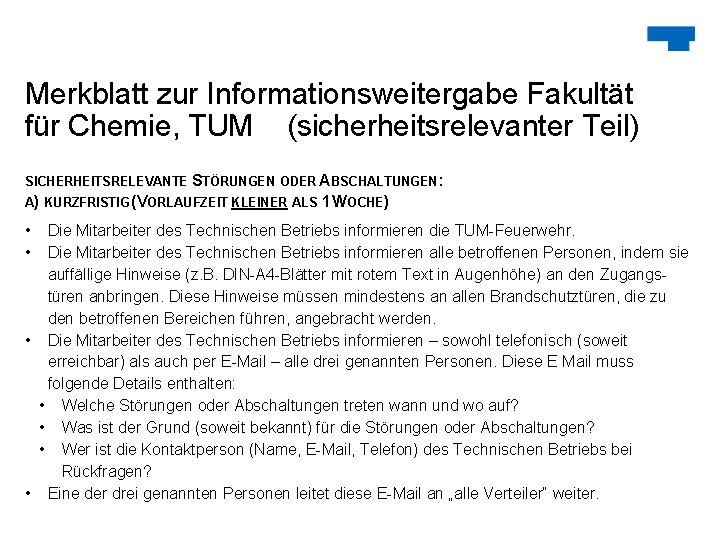 Merkblatt zur Informationsweitergabe Fakultät für Chemie, TUM (sicherheitsrelevanter Teil)

SICHERHEITSRELEVANTE STÖRUNGEN ODER ABSCHALTUNGEN:
A) KURZFRISTIG (VORLAUFZEIT KLEINER ALS 1 WOCHE)

• Die Mitarbeiter des Technischen Betriebs informieren die TUM-Feuerwehr.
• Die Mitarbeiter des Technischen Betriebs informieren alle betroffenen Personen, indem sie auffällige Hinweise (z.B. DIN-A4-Blätter mit rotem Text in Augenhöhe) an den Zugangstüren anbringen. Diese Hinweise müssen mindestens an allen Brandschutztüren, die zu den betroffenen Bereichen führen, angebracht werden.
• Die Mitarbeiter des Technischen Betriebs informieren – sowohl telefonisch (soweit erreichbar) als auch per E-Mail – alle drei genannten Personen. Diese E Mail muss folgende Details enthalten:
• Welche Störungen oder Abschaltungen treten wann und wo auf?
• Was ist der Grund (soweit bekannt) für die Störungen oder Abschaltungen?
• Wer ist die Kontaktperson (Name, E-Mail, Telefon) des Technischen Betriebs bei Rückfragen?
• Eine der drei genannten Personen leitet diese E-Mail an „alle Verteiler" weiter.